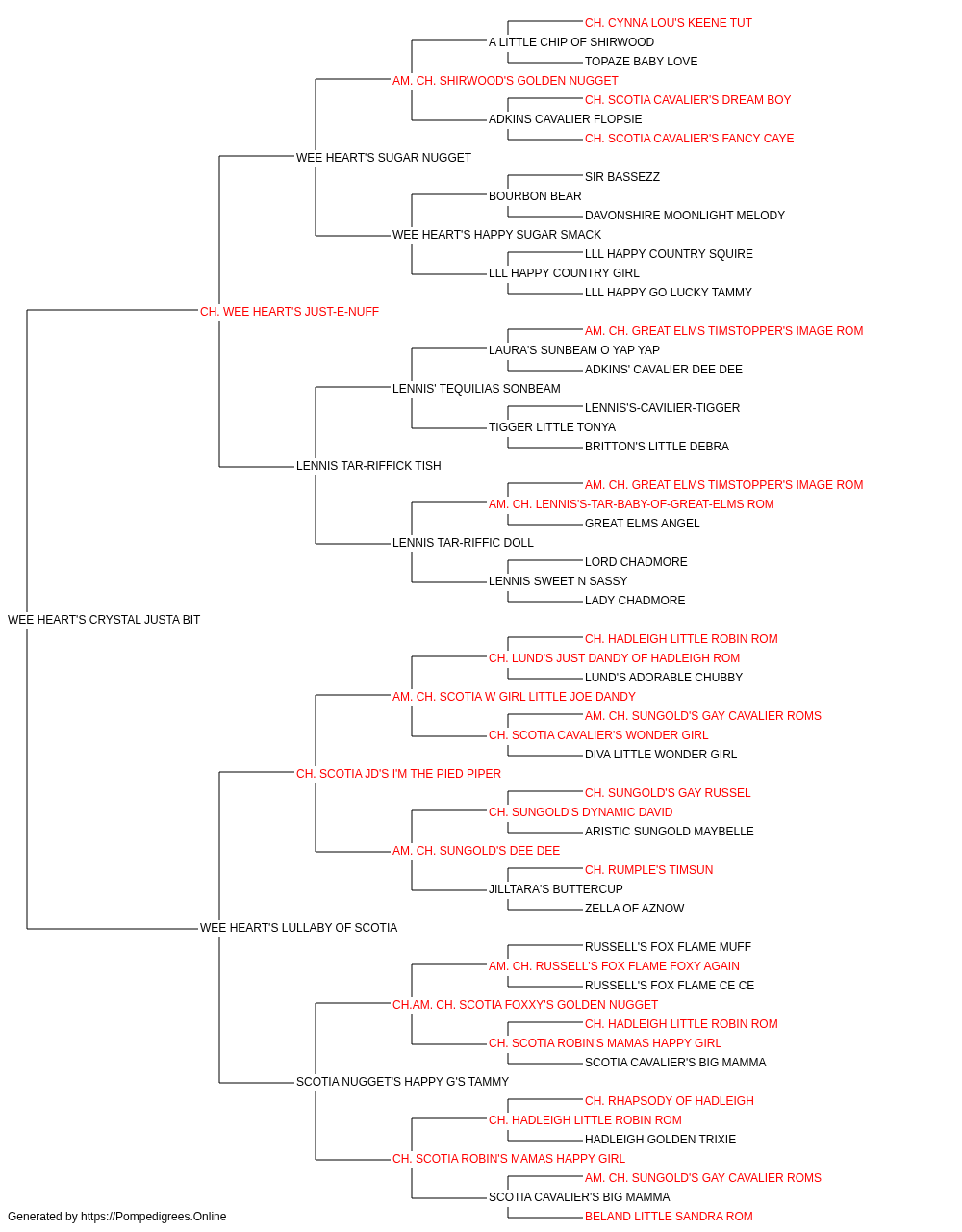 CH. CYNNA LOU'S KEENE TUT
A LITTLE CHIP OF SHIRWOOD
TOPAZE BABY LOVE
AM. CH. SHIRWOOD'S GOLDEN NUGGET
CH. SCOTIA CAVALIER'S DREAM BOY
ADKINS CAVALIER FLOPSIE
CH. SCOTIA CAVALIER'S FANCY CAYE
WEE HEART'S SUGAR NUGGET
SIR BASSEZZ
BOURBON BEAR
DAVONSHIRE MOONLIGHT MELODY
WEE HEART'S HAPPY SUGAR SMACK
LLL HAPPY COUNTRY SQUIRE
LLL HAPPY COUNTRY GIRL
LLL HAPPY GO LUCKY TAMMY
CH. WEE HEART'S JUST-E-NUFF
AM. CH. GREAT ELMS TIMSTOPPER'S IMAGE ROM
LAURA'S SUNBEAM O YAP YAP
ADKINS' CAVALIER DEE DEE
LENNIS' TEQUILIAS SONBEAM
LENNIS'S-CAVILIER-TIGGER
TIGGER LITTLE TONYA
BRITTON'S LITTLE DEBRA
LENNIS TAR-RIFFICK TISH
AM. CH. GREAT ELMS TIMSTOPPER'S IMAGE ROM
AM. CH. LENNIS'S-TAR-BABY-OF-GREAT-ELMS ROM
GREAT ELMS ANGEL
LENNIS TAR-RIFFIC DOLL
LORD CHADMORE
LENNIS SWEET N SASSY
LADY CHADMORE
WEE HEART'S CRYSTAL JUSTA BIT
CH. HADLEIGH LITTLE ROBIN ROM
CH. LUND'S JUST DANDY OF HADLEIGH ROM
LUND'S ADORABLE CHUBBY
AM. CH. SCOTIA W GIRL LITTLE JOE DANDY
AM. CH. SUNGOLD'S GAY CAVALIER ROMS
CH. SCOTIA CAVALIER'S WONDER GIRL
DIVA LITTLE WONDER GIRL
CH. SCOTIA JD'S I'M THE PIED PIPER
CH. SUNGOLD'S GAY RUSSEL
CH. SUNGOLD'S DYNAMIC DAVID
ARISTIC SUNGOLD MAYBELLE
AM. CH. SUNGOLD'S DEE DEE
CH. RUMPLE'S TIMSUN
JILLTARA'S BUTTERCUP
ZELLA OF AZNOW
WEE HEART'S LULLABY OF SCOTIA
RUSSELL'S FOX FLAME MUFF
AM. CH. RUSSELL'S FOX FLAME FOXY AGAIN
RUSSELL'S FOX FLAME CE CE
CH.AM. CH. SCOTIA FOXXY'S GOLDEN NUGGET
CH. HADLEIGH LITTLE ROBIN ROM
CH. SCOTIA ROBIN'S MAMAS HAPPY GIRL
SCOTIA CAVALIER'S BIG MAMMA
SCOTIA NUGGET'S HAPPY G'S TAMMY
CH. RHAPSODY OF HADLEIGH
CH. HADLEIGH LITTLE ROBIN ROM
HADLEIGH GOLDEN TRIXIE
CH. SCOTIA ROBIN'S MAMAS HAPPY GIRL
AM. CH. SUNGOLD'S GAY CAVALIER ROMS
SCOTIA CAVALIER'S BIG MAMMA
BELAND LITTLE SANDRA ROM
Generated by https://Pompedigrees.Online